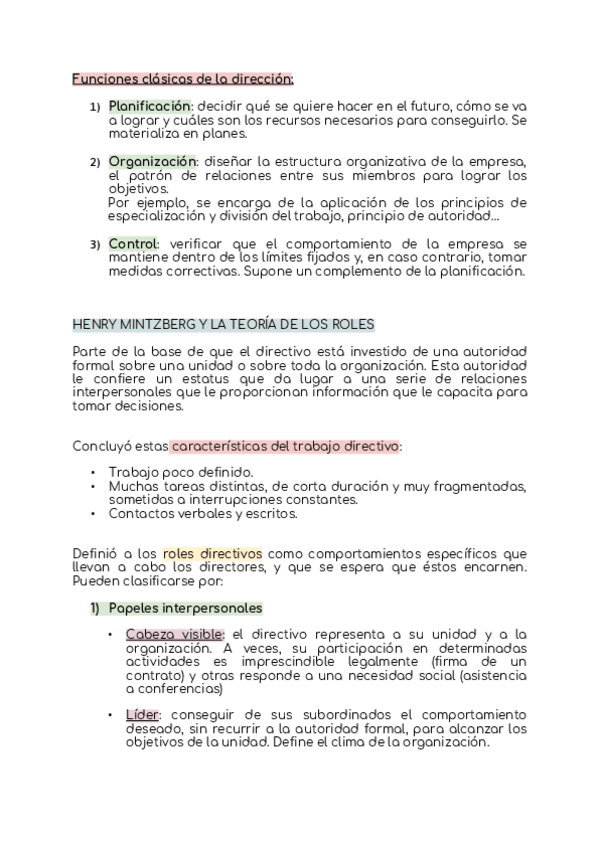 Funciones clásicas de la dirección:

1) Planificación: decidir qué se quiere hacer en el futuro, cómo se va a lograr y cuáles son los recursos necesarios para conseguirlo. Se materializa en planes.

2) Organización: diseñar la estructura organizativa de la empresa, el patrón de relaciones entre sus miembros para lograr los objetivos.
Por ejemplo, se encarga de la aplicación de los principios de especialización y división del trabajo, principio de autoridad...

3) Control: verificar que el comportamiento de la empresa se mantiene dentro de los límites fijados y, en caso contrario, tomar medidas correctivas. Supone un complemento de la planificación.

HENRY MINTZBERG Y LA TEORÍA DE LOS ROLES

Parte de la base de que el directivo está investido de una autoridad formal sobre una unidad o sobre toda la organización. Esta autoridad le confiere un estatus que da lugar a una serie de relaciones interpersonales que le proporcionan información que le capacita para tomar decisiones.

Concluyó estas características del trabajo directivo:

• Trabajo poco definido.
• Muchas tareas distintas, de corta duración y muy fragmentadas, sometidas a interrupciones constantes.
• Contactos verbales y escritos.

Definió a los roles directivos como comportamientos específicos que llevan a cabo los directores, y que se espera que éstos encarnen. Pueden clasificarse por:

1) Papeles interpersonales

• Cabeza visible: el directivo representa a su unidad y a la organización. A veces, su participación en determinadas actividades es imprescindible legalmente (firma de un contrato) y otras responde a una necesidad social (asistencia a conferencias)

• Líder: conseguir de sus subordinados el comportamiento deseado, sin recurrir a la autoridad formal, para alcanzar los objetivos de la unidad. Define el clima de la organización.